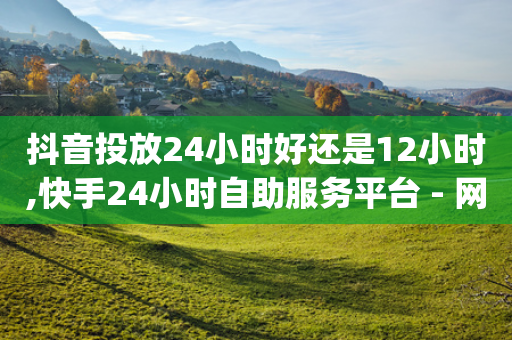 抖音投放24小时好还是12小时,快手24小时自助服务平台 - 网